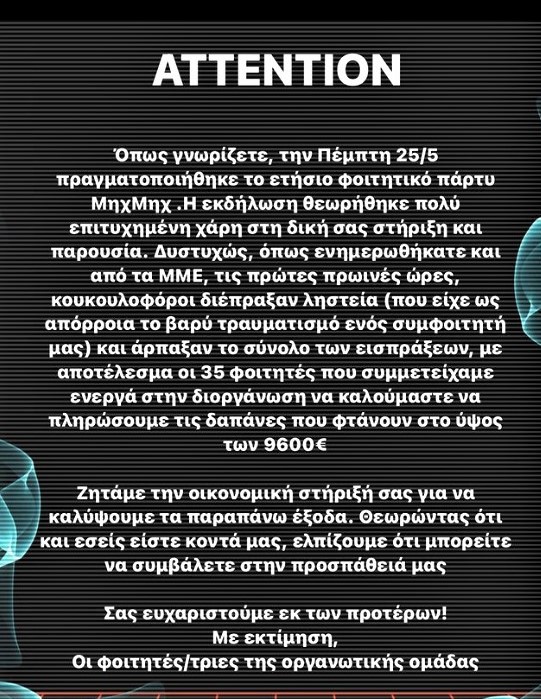 ATTENTION

Όπως γνωρίζετε, την Πέμπτη 25/5 πραγματοποιήθηκε το ετήσιο φοιτητικό πάρτυ ΜηχΜηχ .Η εκδήλωση θεωρήθηκε πολύ επιτυχημένη χάρη στη δική σας στήριξη και παρουσία. Δυστυχώς, όπως ενημερωθήκατε και από τα ΜΜΕ, τις πρώτες πρωινές ώρες, κουκουλοφόροι διέπραξαν ληστεία (που είχε ως απόρροια το βαρύ τραυματισμό ενός συμφοιτητή μας) και άρπαξαν το σύνολο των εισπράξεων, με αποτέλεσμα οι 35 φοιτητές που συμμετείχαμε ενεργά στην διοργάνωση να καλούμαστε να πληρώσουμε τις δαπάνες που φτάνουν στο ύψος των 9600€

Ζητάμε την οικονομική στήριξή σας για να καλύψουμε τα παραπάνω έξοδα. Θεωρώντας ότι και εσείς είστε κοντά μας, ελπίζουμε ότι μπορείτε να συμβάλετε στην προσπάθειά μας

Σας ευχαριστούμε εκ των προτέρων!
Με εκτίμηση,
Οι φοιτητές/τριες της οργανωτικής ομάδας